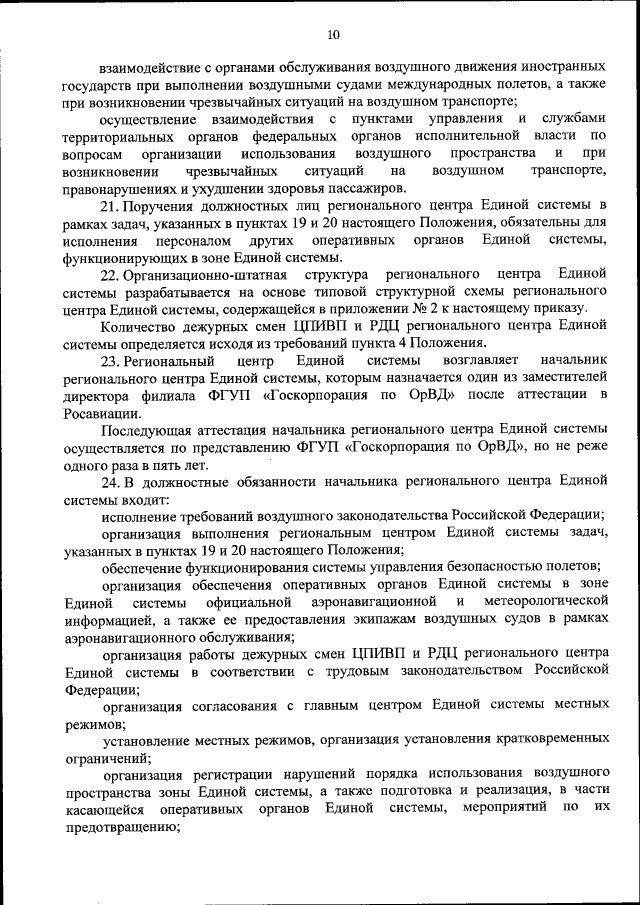 10

взаимодействие с органами обслуживания воздушного движения иностранных государств при выполнении воздушными судами международных полетов, а также при возникновении чрезвычайных ситуаций на воздушном транспорте;

осуществление взаимодействия с пунктами управления и службами территориальных органов федеральных органов исполнительной власти по вопросам организации использования воздушного пространства и при возникновении чрезвычайных ситуаций на воздушном транспорте, правонарушениях и ухудшении здоровья пассажиров.

21. Поручения должностных лиц регионального центра Единой системы в рамках задач, указанных в пунктах 19 и 20 настоящего Положения, обязательны для исполнения персоналом других оперативных органов Единой системы, функционирующих в зоне Единой системы.

22. Организационно-штатная структура регионального центра Единой системы разрабатывается на основе типовой структурной схемы регионального центра Единой системы, содержащейся в приложении № 2 к настоящему приказу.

Количество дежурных смен ЦПИВП и РДЦ регионального центра Единой системы определяется исходя из требований пункта 4 Положения.

23. Региональный центр Единой системы возглавляет начальник регионального центра Единой системы, которым назначается один из заместителей директора филиала ФГУП «Госкорпорация по ОрВД» после аттестации в Росавиации.

Последующая аттестация начальника регионального центра Единой системы осуществляется по представлению ФГУП «Госкорпорация по ОрВД», но не реже одного раза в пять лет.

24. В должностные обязанности начальника регионального центра Единой системы входит:

исполнение требований воздушного законодательства Российской Федерации;

организация выполнения региональным центром Единой системы задач, указанных в пунктах 19 и 20 настоящего Положения;

обеспечение функционирования системы управления безопасностью полетов;

организация обеспечения оперативных органов Единой системы в зоне Единой системы официальной аэронавигационной и метеорологической информацией, а также ее предоставления экипажам воздушных судов в рамках аэронавигационного обслуживания;

организация работы дежурных смен ЦПИВП и РДЦ регионального центра Единой системы в соответствии с трудовым законодательством Российской Федерации;

организация согласования с главным центром Единой системы местных режимов;

установление местных режимов, организация установления кратковременных ограничений;

организация регистрации нарушений порядка использования воздушного пространства зоны Единой системы, а также подготовка и реализация, в части касающейся оперативных органов Единой системы, мероприятий по их предотвращению;